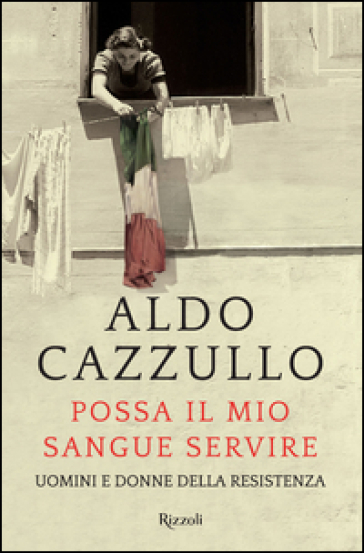 ALDO CAZZULLO

POSSA IL MIO SANGUE SERVIRE

UOMINI E DONNE DELLA RESISTENZA

Rizzoli